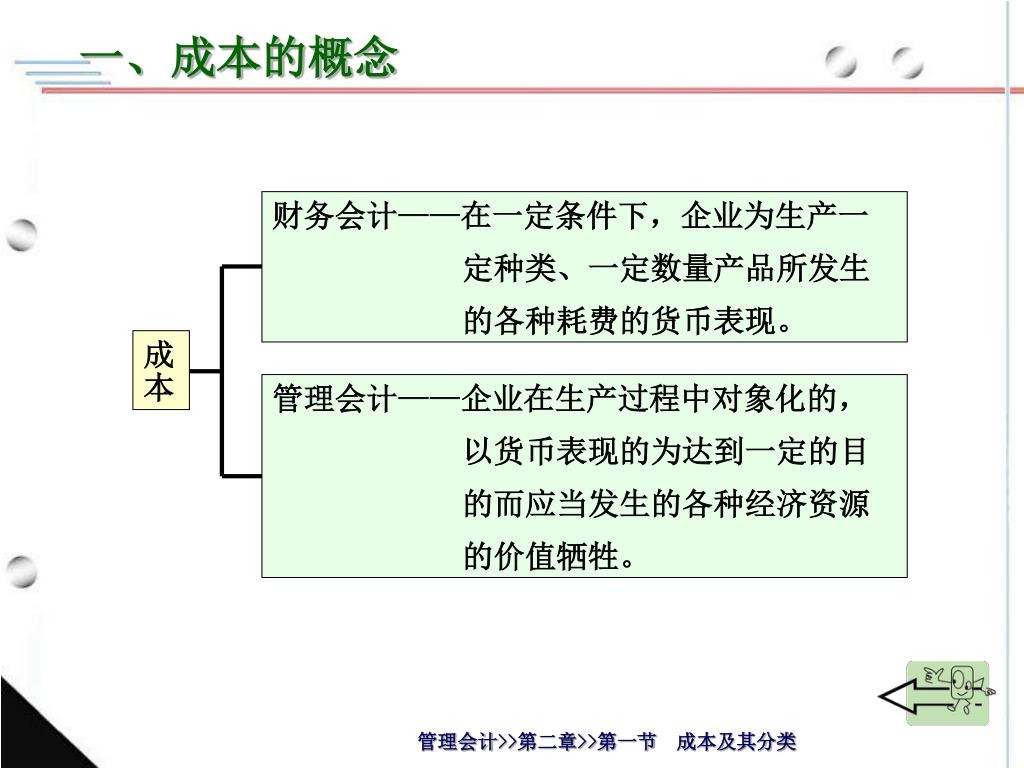 一、成本的概念

成本

财务会计——在一定条件下，企业为生产一定种类、一定数量产品所发生的各种耗费的货币表现。

管理会计——企业在生产过程中对象化的，以货币表现的为达到一定的目的而应当发生的各种经济资源的价值牺牲。

管理会计>>第二章>>第一节　成本及其分类